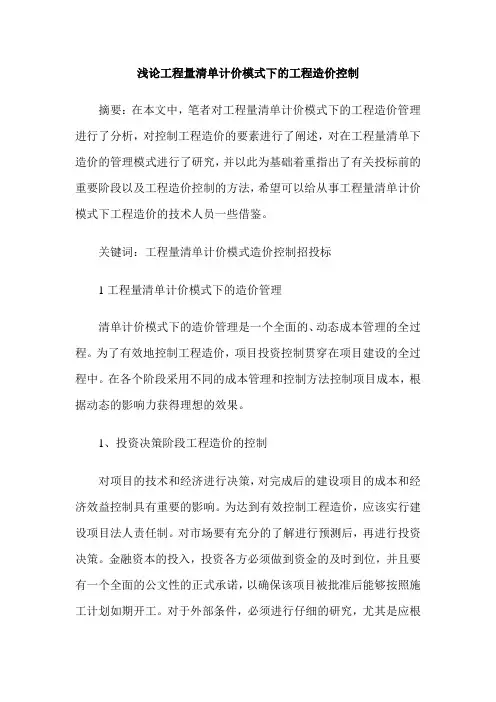 浅论工程量清单计价模式下的工程造价控制

摘要：在本文中，笔者对工程量清单计价模式下的工程造价管理进行了分析，对控制工程造价的要素进行了阐述，对在工程量清单下造价的管理模式进行了研究，并以此为基础着重指出了有关投标前的重要阶段以及工程造价控制的方法，希望可以给从事工程量清单计价模式下工程造价的技术人员一些借鉴。

关键词：工程量清单计价模式造价控制招投标

1 工程量清单计价模式下的造价管理

清单计价模式下的造价管理是一个全面的、动态成本管理的全过程。为了有效地控制工程造价，项目投资控制贯穿在项目建设的全过程中。在各个阶段采用不同的成本管理和控制方法控制项目成本，根据动态的影响力获得理想的效果。

1、投资决策阶段工程造价的控制

对项目的技术和经济进行决策，对完成后的建设项目的成本和经济效益控制具有重要的影响。为达到有效控制工程造价，应该实行建设项目法人责任制。对市场要有充分的了解进行预测后，再进行投资决策。金融资本的投入，投资各方必须做到资金的及时到位，并且要有一个全面的公文性的正式承诺，以确保该项目被批准后能够按照施工计划如期开工。对于外部条件，必须进行仔细的研究，尤其是应根